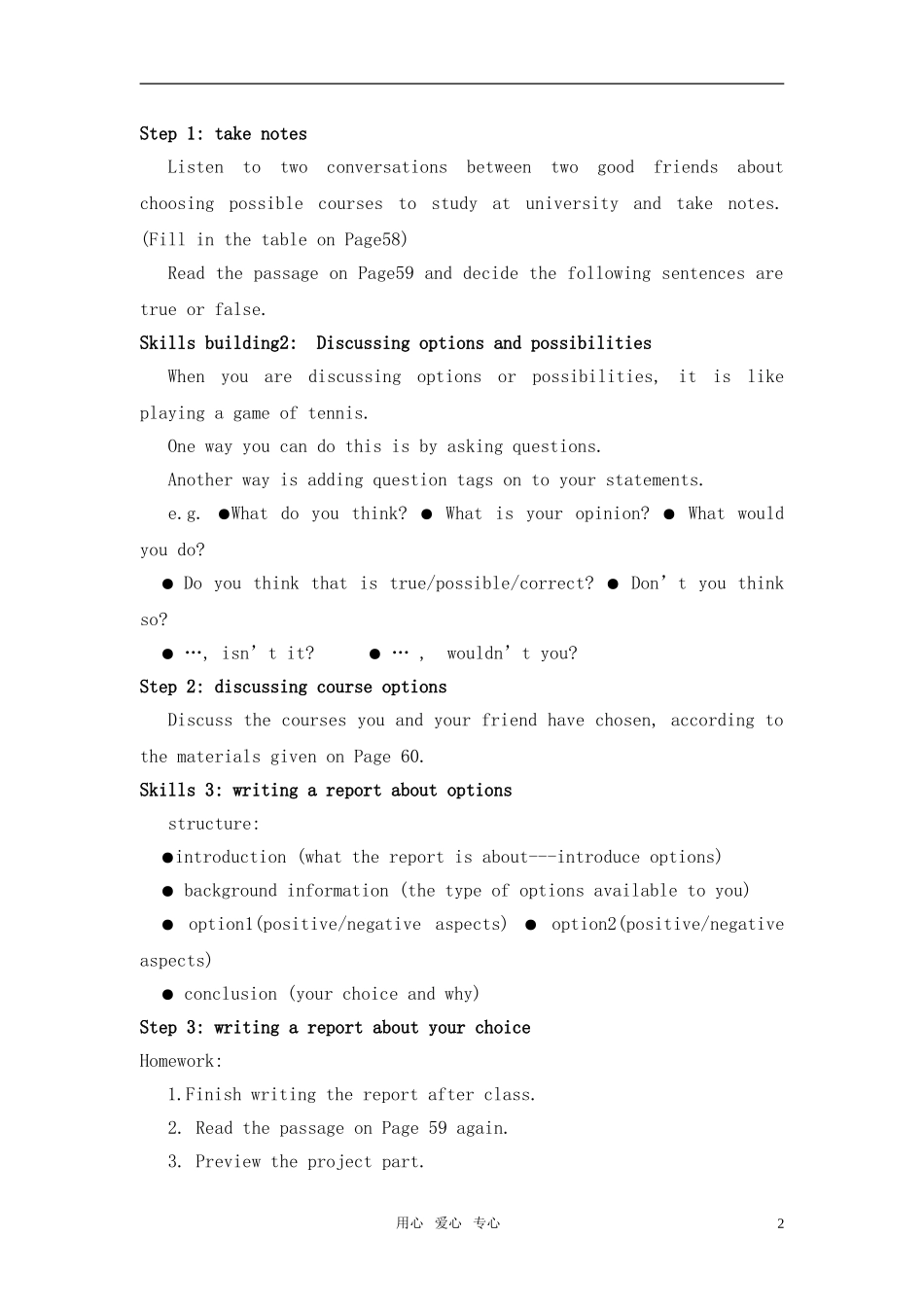 Step 1: take notes

Listen to two conversations between two good friends about choosing possible courses to study at university and take notes. (Fill in the table on Page58)

Read the passage on Page59 and decide the following sentences are true or false.

Skills building2: Discussing options and possibilities

When you are discussing options or possibilities, it is like playing a game of tennis.

One way you can do this is by asking questions.

Another way is adding question tags on to your statements.

e.g. ●What do you think? ● What is your opinion? ● What would you do?

● Do you think that is true/possible/correct? ● Don’t you think so?

● …, isn’t it? ● … , wouldn’t you?

Step 2: discussing course options

Discuss the courses you and your friend have chosen, according to the materials given on Page 60.

Skills 3: writing a report about options

structure:

●introduction (what the report is about---introduce options)

● background information (the type of options available to you)

● option1(positive/negative aspects) ● option2(positive/negative aspects)

● conclusion (your choice and why)

Step 3: writing a report about your choice

Homework:

1.Finish writing the report after class.

2. Read the passage on Page 59 again.

3. Preview the project part.

用心 爱心 专心 2